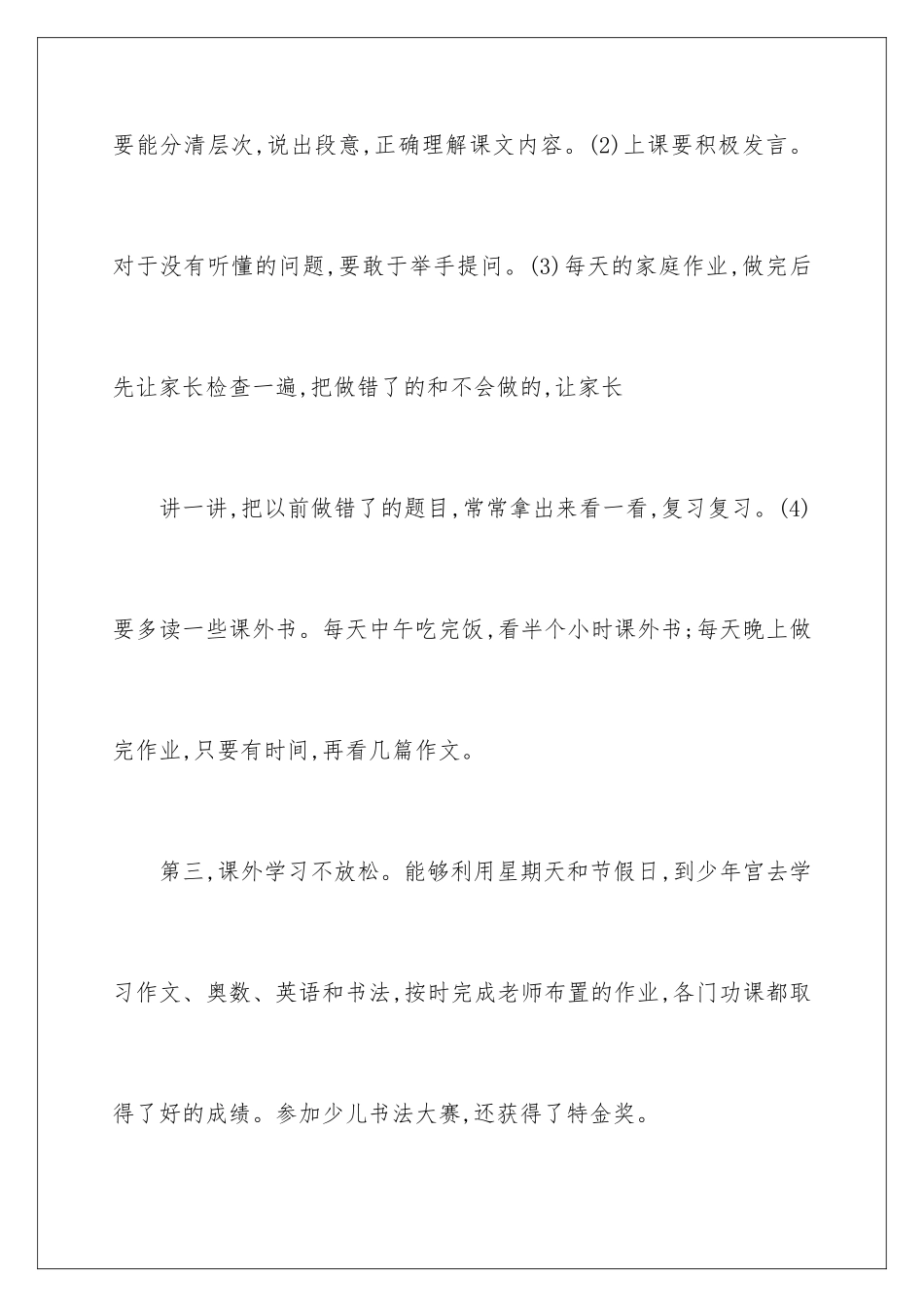 要能分清层次,说出段意,正确理解课文内容。(2)上课要积极发言。对于没有听懂的问题,要敢于举手提问。(3)每天的家庭作业,做完后先让家长检查一遍,把做错了的和不会做的,让家长

讲一讲,把以前做错了的题目,常常拿出来看一看,复习复习。(4)要多读一些课外书。每天中午吃完饭,看半个小时课外书;每天晚上做完作业,只要有时间,再看几篇作文。

第三,课外学习不放松。能够利用星期天和节假日,到少年宫去学习作文、奥数、英语和书法,按时完成老师布置的作业,各门功课都取得了好的成绩。参加少儿书法大赛,还获得了特金奖。